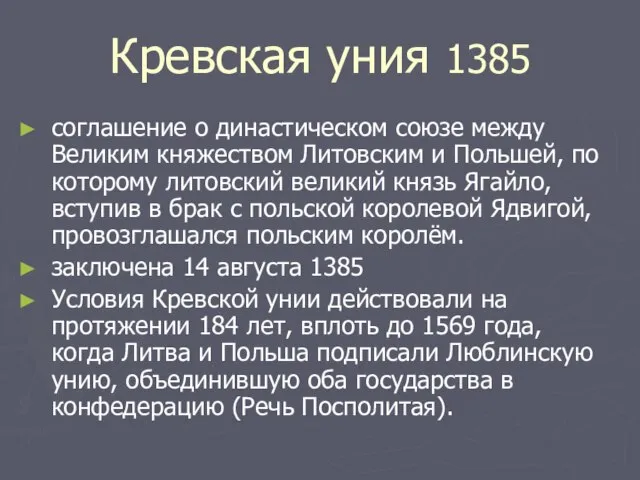 Кревская уния 1385

► соглашение о династическом союзе между Великим княжеством Литовским и Польшей, по которому литовский великий князь Ягайло, вступив в брак с польской королевой Ядвигой, провозглашался польским королём.

► заключена 14 августа 1385

► Условия Кревской унии действовали на протяжении 184 лет, вплоть до 1569 года, когда Литва и Польша подписали Люблинскую унию, объединившую оба государства в конфедерацию (Речь Посполитая).